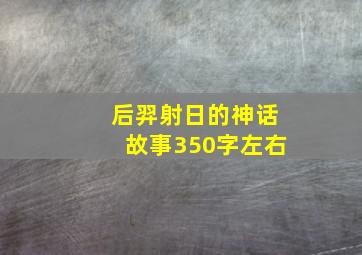 后羿射日的神话故事350字左右